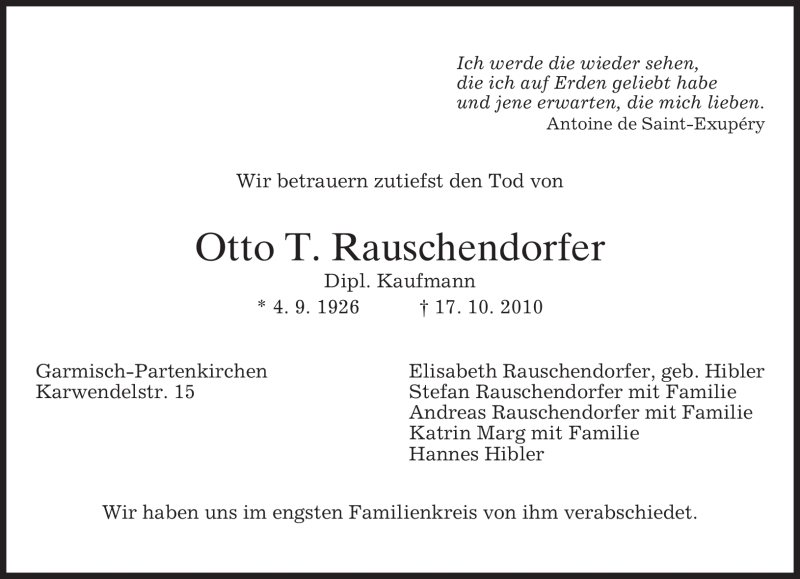 Ich werde die wieder sehen,
die ich auf Erden geliebt habe
und jene erwarten, die mich lieben.
Antoine de Saint-Exupéry

Wir betrauern zutiefst den Tod von

Otto T. Rauschendorfer

Dipl. Kaufmann

* 4. 9. 1926 † 17. 10. 2010

Garmisch-Partenkirchen
Karwendelstr. 15

Elisabeth Rauschendorfer, geb. Hibler
Stefan Rauschendorfer mit Familie
Andreas Rauschendorfer mit Familie
Katrin Marg mit Familie
Hannes Hibler

Wir haben uns im engsten Familienkreis von ihm verabschiedet.